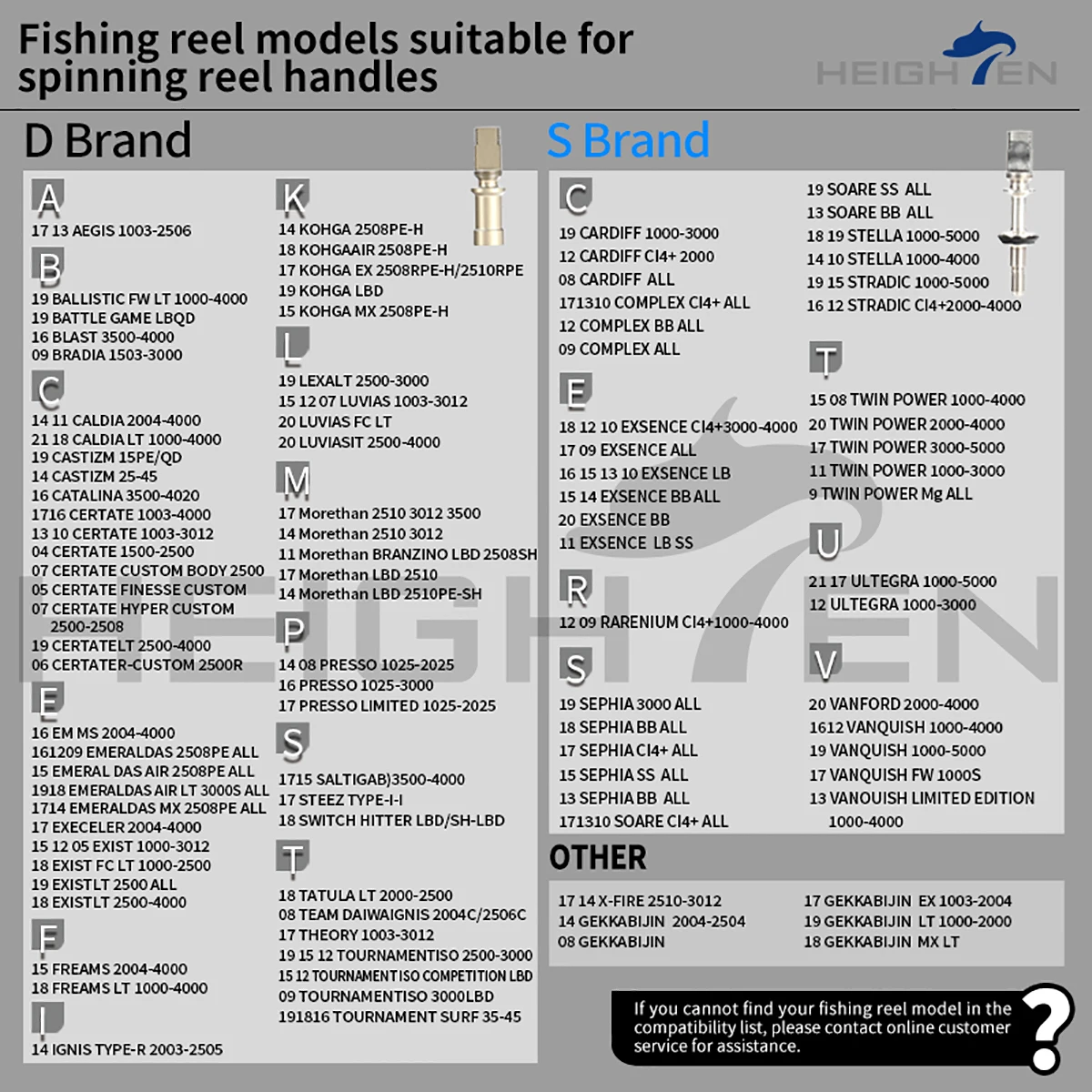 Fishing reel models suitable for spinning reel handles

HEIGHTEN

D Brand

A
17 13 AEGIS 1003-2506

B
19 BALLISTIC FW LT 1000-4000
19 BATTLE GAME LBQD
16 BLAST 3500-4000
09 BRADIA 1503-3000

C
14 11 CALDIA 2004-4000
21 18 CALDIA LT 1000-4000
19 CASTIZM 15PE/QD
14 CASTIZM 25-45
16 CATALINA 3500-4020
1716 CERTATE 1003-4000
13 10 CERTATE 1003-3012
04 CERTATE 1500-2500
07 CERTATE CUSTOM BODY 2500
05 CERTATE FINESSE CUSTOM
07 CERTATE HYPER CUSTOM 2500-2508
19 CERTATELT 2500-4000
06 CERTATER-CUSTOM 2500R

E
16 EM MS 2004-4000
161209 EMERALDAS 2508PE ALL
15 EMERAL DAS AIR 2508PE ALL
1918 EMERALDAS AIR LT 3000S ALL
1714 EMERALDAS MX 2508PE ALL
17 EXECELER 2004-4000
15 12 05 EXIST 1000-3012
18 EXIST FC LT 1000-2500
19 EXISTLT 2500 ALL
18 EXISTLT 2500-4000

F
15 FREAMS 2004-4000
18 FREAMS LT 1000-4000

I
14 IGNIS TYPE-R 2003-2505

K
14 KOHGA 2508PE-H
18 KOHGAAIR 2508PE-H
17 KOHGA EX 2508RPE-H/2510RPE
19 KOHGA LBD
15 KOHGA MX 2508PE-H

L
19 LEXALT 2500-3000
15 12 07 LUVIAS 1003-3012
20 LUVIAS FC LT
20 LUVIASIT 2500-4000

M
17 Morethan 2510 3012 3500
14 Morethan 2510 3012
11 Morethan BRANZINO LBD 2508SH
17 Morethan LBD 2510
14 Morethan LBD 2510PE-SH

P
14 08 PRESSO 1025-2025
16 PRESSO 1025-3000
17 PRESSO LIMITED 1025-2025

S
1715 SALTIGAB)3500-4000
17 STEEZ TYPE-I-I
18 SWITCH HITTER LBD/SH-LBD

T
18 TATULA LT 2000-2500
08 TEAM DAIWAIGNIS 2004C/2506C
17 THEORY 1003-3012
19 15 12 TOURNAMENTISO 2500-3000
15 12 TOURNAMENTISO COMPETITION LBD
09 TOURNAMENTISO 3000LBD
191816 TOURNAMENT SURF 35-45

S Brand

C
19 CARDIFF 1000-3000
12 CARDIFF CI4+ 2000
08 CARDIFF ALL
171310 COMPLEX CI4+ ALL
12 COMPLEX BB ALL
09 COMPLEX ALL

E
18 12 10 EXSENCE CI4+3000-4000
17 09 EXSENCE ALL
16 15 13 10 EXSENCE LB
15 14 EXSENCE BB ALL
20 EXSENCE BB
11 EXSENCE LB SS

R
12 09 RARENIUM CI4+1000-4000

S
19 SEPHIA 3000 ALL
18 SEPHIA BB ALL
17 SEPHIA CI4+ ALL
15 SEPHIA SS ALL
13 SEPHIA BB ALL
171310 SOARE CI4+ ALL

19 SOARE SS ALL
13 SOARE BB ALL
18 19 STELLA 1000-5000
14 10 STELLA 1000-4000
19 15 STRADIC 1000-5000
16 12 STRADIC CI4+2000-4000

T
15 08 TWIN POWER 1000-4000
20 TWIN POWER 2000-4000
17 TWIN POWER 3000-5000
11 TWIN POWER 1000-3000
9 TWIN POWER Mg ALL

U
21 17 ULTEGRA 1000-5000
12 ULTEGRA 1000-3000

V
20 VANFORD 2000-4000
1612 VANQUISH 1000-4000
19 VANQUISH 1000-5000
17 VANQUISH FW 1000S
13 VANOUISH LIMITED EDITION 1000-4000

OTHER
17 14 X-FIRE 2510-3012
14 GEKKABIJIN 2004-2504
08 GEKKABIJIN
17 GEKKABIJIN EX 1003-2004
19 GEKKABIJIN LT 1000-2000
18 GEKKABIJIN MX LT

If you cannot find your fishing reel model in the compatibility list, please contact online customer service for assistance.
?